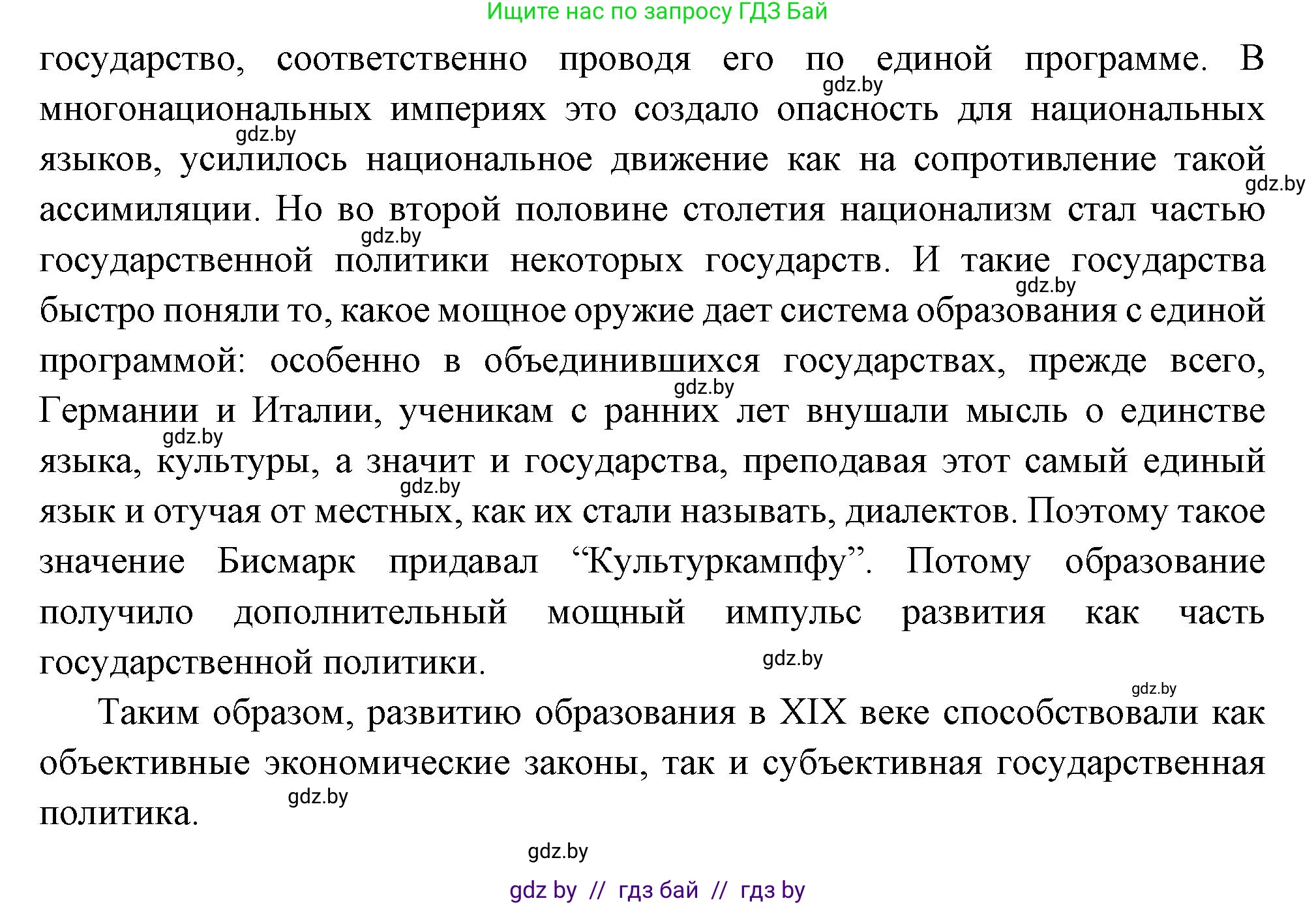 Ищите нас по запросу ГДЗ Бай

государство, соответственно проводя его по единой программе. В многонациональных империях это создало опасность для национальных языков, усилилось национальное движение как на сопротивление такой ассимиляции. Но во второй половине столетия национализм стал частью государственной политики некоторых государств. И такие государства быстро поняли то, какое мощное оружие дает система образования с единой программой: особенно в объединившихся государствах, прежде всего, Германии и Италии, ученикам с ранних лет внушали мысль о единстве языка, культуры, а значит и государства, преподавая этот самый единый язык и отучая от местных, как их стали называть, диалектов. Поэтому такое значение Бисмарк придавал “Культуркампфу”. Потому образование получило дополнительный мощный импульс развития как часть государственной политики.

Таким образом, развитию образования в XIX веке способствовали как объективные экономические законы, так и субъективная государственная политика.

gdz.by gdz.by gdz.by gdz.by gdz.by gdz.by gdz.by gdz.by gdz.by gdz.by gdz.by gdz.by

gdz by // гдз бай // гдз by